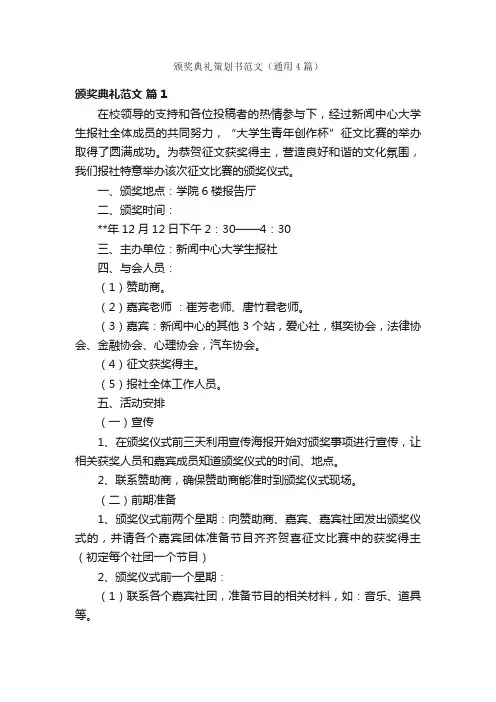 颁奖典礼策划书范文（通用4篇）

颁奖典礼范文 篇1

在校领导的支持和各位投稿者的热情参与下，经过新闻中心大学生报社全体成员的共同努力，“大学生青年创作杯”征文比赛的举办取得了圆满成功。为恭贺征文获奖得主，营造良好和谐的文化氛围，我们报社特意举办该次征文比赛的颁奖仪式。

一、颁奖地点：学院6楼报告厅

二、颁奖时间：

**年12月12日下午2：30——4：30

三、主办单位：新闻中心大学生报社

四、与会人员：

（1）赞助商。

（2）嘉宾老师 ：崔芳老师、唐竹君老师。

（3）嘉宾：新闻中心的其他3个站，爱心社，棋奕协会，法律协会、金融协会、心理协会，汽车协会。

（4）征文获奖得主。

（5）报社全体工作人员。

五、活动安排

（一）宣传

1、在颁奖仪式前三天利用宣传海报开始对颁奖事项进行宣传，让相关获奖人员和嘉宾成员知道颁奖仪式的时间、地点。

2、联系赞助商，确保赞助商能准时到颁奖仪式现场。

（二）前期准备

1、颁奖仪式前两个星期：向赞助商、嘉宾、嘉宾社团发出颁奖仪式的，并请各个嘉宾团体准备节目齐齐贺喜征文比赛中的获奖得主（初定每个社团一个节目）

2、颁奖仪式前一个星期：

（1）联系各个嘉宾社团，准备节目的相关材料，如：音乐、道具等。